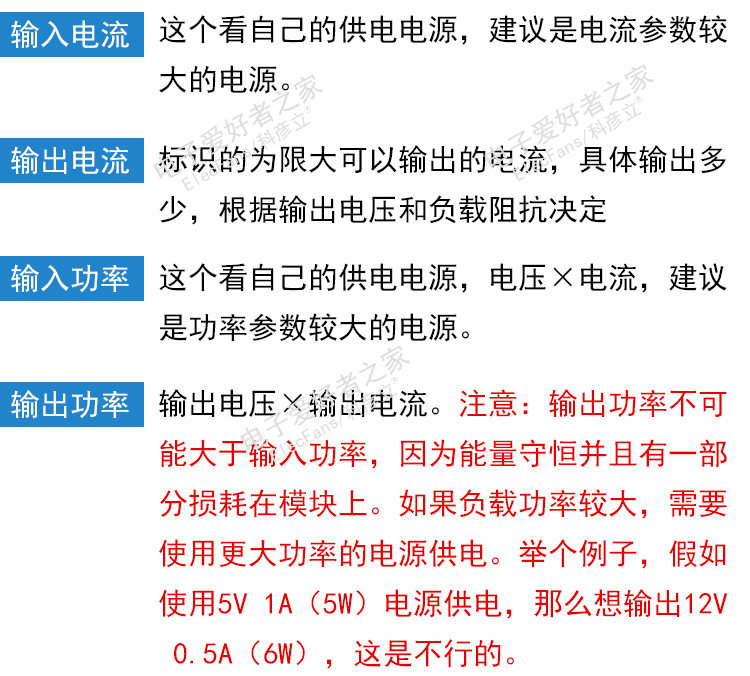 输入电流 这个看自己的供电电源，建议是电流参数较大的电源。

输出电流 标识的为限大可以输出的电流，具体输出多少，根据输出电压和负载阻抗决定

输入功率 这个看自己的供电电源，电压×电流，建议是功率参数较大的电源。

输出功率 输出电压×输出电流。注意：输出功率不可能大于输入功率，因为能量守恒并且有一部分损耗在模块上。如果负载功率较大，需要使用更大功率的电源供电。举个例子，假如使用5V 1A（5W）电源供电，那么想输出12V 0.5A（6W），这是不行的。

电子爱好者之家 ElecFans/科彦立®
电子爱好者之家 ElecFans/科彦立®
电子爱好者之家 ElecFans/科彦立®